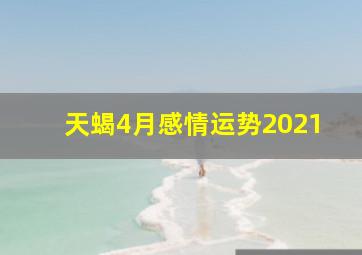 天蝎4月感情运势2021